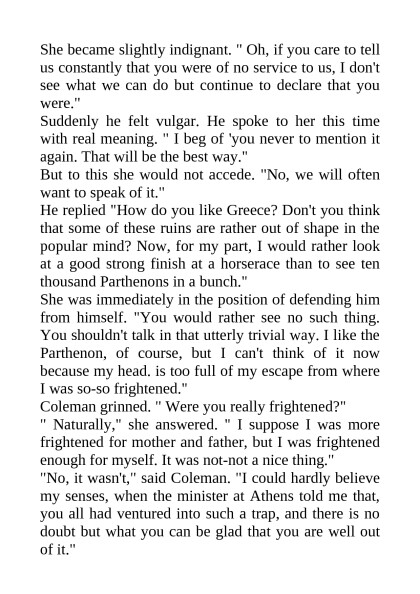 She became slightly indignant. " Oh, if you care to tell us constantly that you were of no service to us, I don't see what we can do but continue to declare that you were."
Suddenly he felt vulgar. He spoke to her this time with real meaning. " I beg of 'you never to mention it again. That will be the best way."
But to this she would not accede. "No, we will often want to speak of it."
He replied "How do you like Greece? Don't you think that some of these ruins are rather out of shape in the popular mind? Now, for my part, I would rather look at a good strong finish at a horserace than to see ten thousand Parthenons in a bunch."
She was immediately in the position of defending him from himself. "You would rather see no such thing. You shouldn't talk in that utterly trivial way. I like the Parthenon, of course, but I can't think of it now because my head. is too full of my escape from where I was so-so frightened."
Coleman grinned. " Were you really frightened?"
" Naturally," she answered. " I suppose I was more frightened for mother and father, but I was frightened enough for myself. It was not-not a nice thing."
"No, it wasn't," said Coleman. "I could hardly believe my senses, when the minister at Athens told me that, you all had ventured into such a trap, and there is no doubt but what you can be glad that you are well out of it."